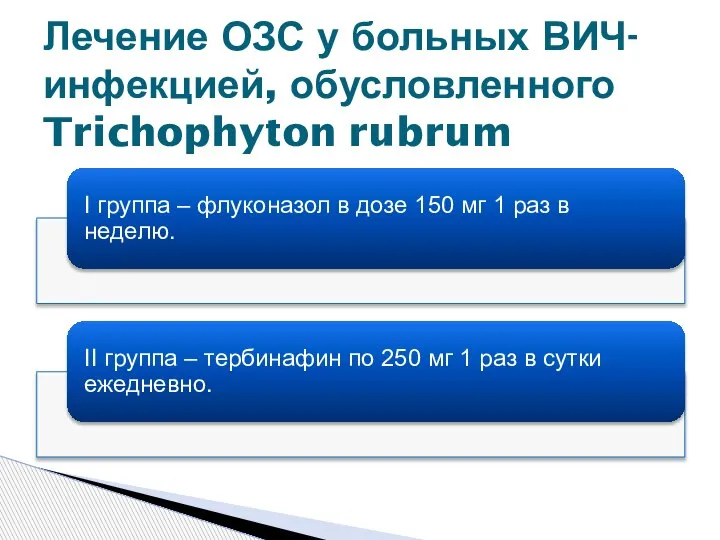 Лечение ОЗС у больных ВИЧ-инфекцией, обусловленного Trichophyton rubrum

I группа – флуконазол в дозе 150 мг 1 раз в неделю.

II группа – тербинафин по 250 мг 1 раз в сутки ежедневно.